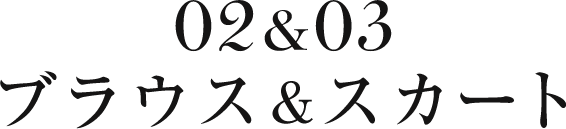 02&03
ブラウス&スカート